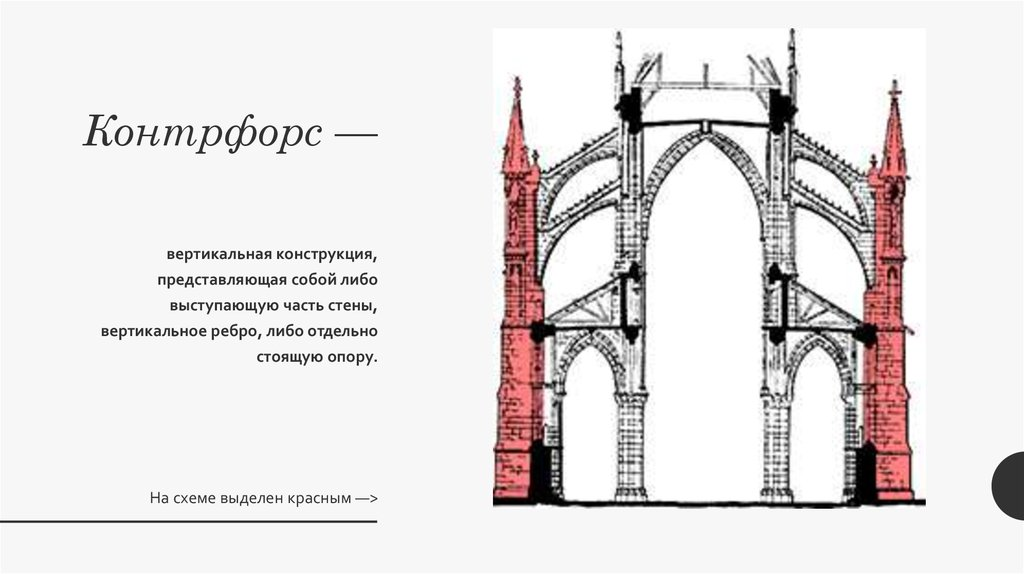 Контрфорс —

вертикальная конструкция, представляющая собой либо выступающую часть стены, вертикальное ребро, либо отдельно стоящую опору.

На схеме выделен красным —>